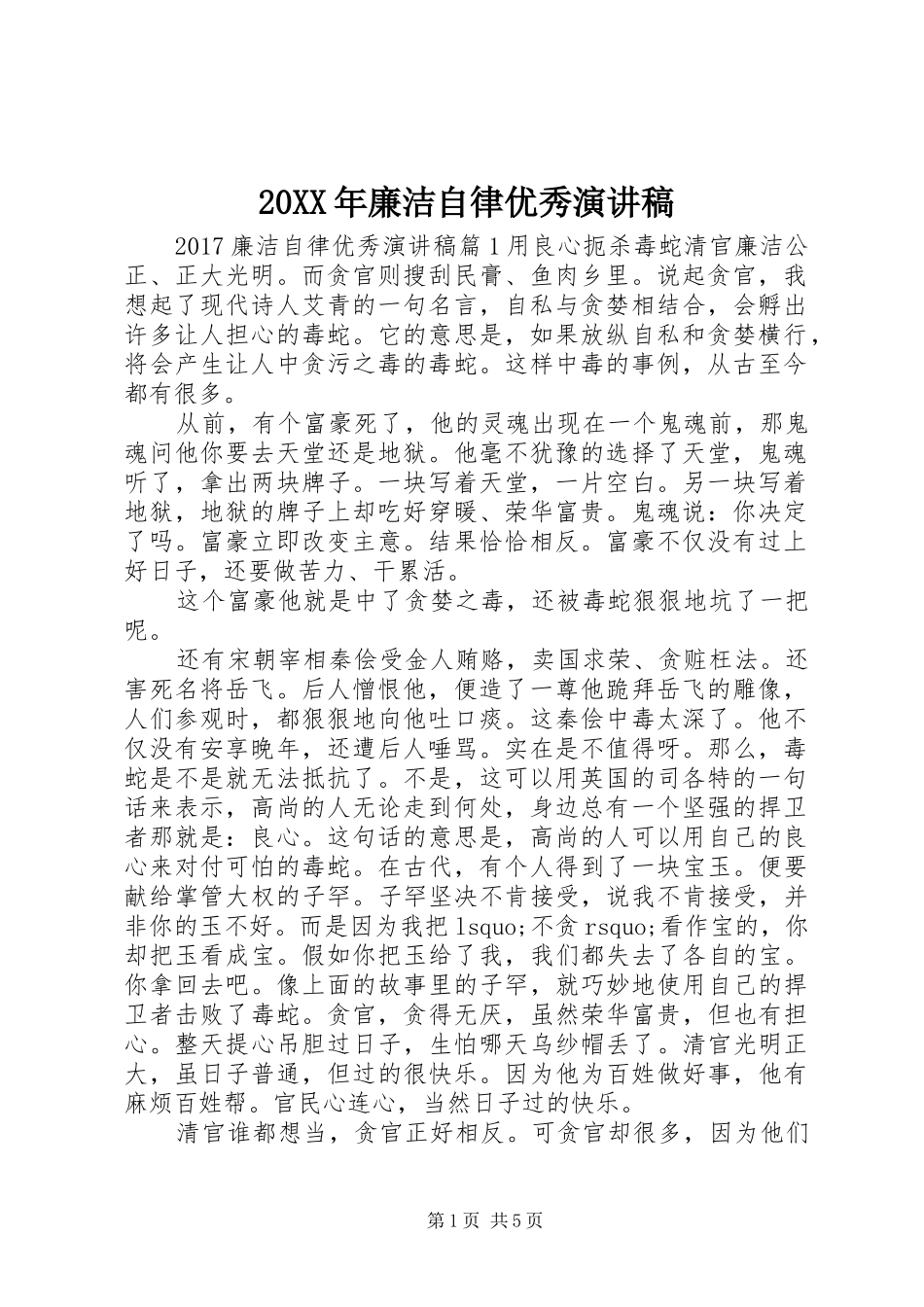 20XX年廉洁自律优秀演讲稿

2017廉洁自律优秀演讲稿篇1用良心扼杀毒蛇清官廉洁公正、正大光明。而贪官则搜刮民膏、鱼肉乡里。说起贪官，我想起了现代诗人艾青的一句名言，自私与贪婪相结合，会孵出许多让人担心的毒蛇。它的意思是，如果放纵自私和贪婪横行，将会产生让人中贪污之毒的毒蛇。这样中毒的事例，从古至今都有很多。

从前，有个富豪死了，他的灵魂出现在一个鬼魂前，那鬼魂问他你要去天堂还是地狱。他毫不犹豫的选择了天堂，鬼魂听了，拿出两块牌子。一块写着天堂，一片空白。另一块写着地狱，地狱的牌子上却吃好穿暖、荣华富贵。鬼魂说：你决定了吗。富豪立即改变主意。结果恰恰相反。富豪不仅没有过上好日子，还要做苦力、干累活。

这个富豪他就是中了贪婪之毒，还被毒蛇狠狠地坑了一把呢。

还有宋朝宰相秦侩受金人贿赂，卖国求荣、贪赃枉法。还害死名将岳飞。后人憎恨他，便造了一尊他跪拜岳飞的雕像，人们参观时，都狠狠地向他吐口痰。这秦侩中毒太深了。他不仅没有安享晚年，还遭后人唾骂。实在是不值得呀。那么，毒蛇是不是就无法抵抗了。不是，这可以用英国的司各特的一句话来表示，高尚的人无论走到何处，身边总有一个坚强的捍卫者那就是：良心。这句话的意思是，高尚的人可以用自己的良心来对付可怕的毒蛇。在古代，有个人得到了一块宝玉。便要献给掌管大权的子罕。子罕坚决不肯接受，说我不肯接受，并非你的玉不好。而是因为我把lsquo;不贪rsquo;看作宝的，你却把玉看成宝。假如你把玉给了我，我们都失去了各自的宝。你拿回去吧。像上面的故事里的子罕，就巧妙地使用自己的捍卫者击败了毒蛇。贪官，贪得无厌，虽然荣华富贵，但也有担心。整天提心吊胆过日子，生怕哪天乌纱帽丢了。清官光明正大，虽日子普通，但过的很快乐。因为他为百姓做好事，他有麻烦百姓帮。官民心连心，当然日子过的快乐。

清官谁都想当，贪官正好相反。可贪官却很多，因为他们

第1页 共5页